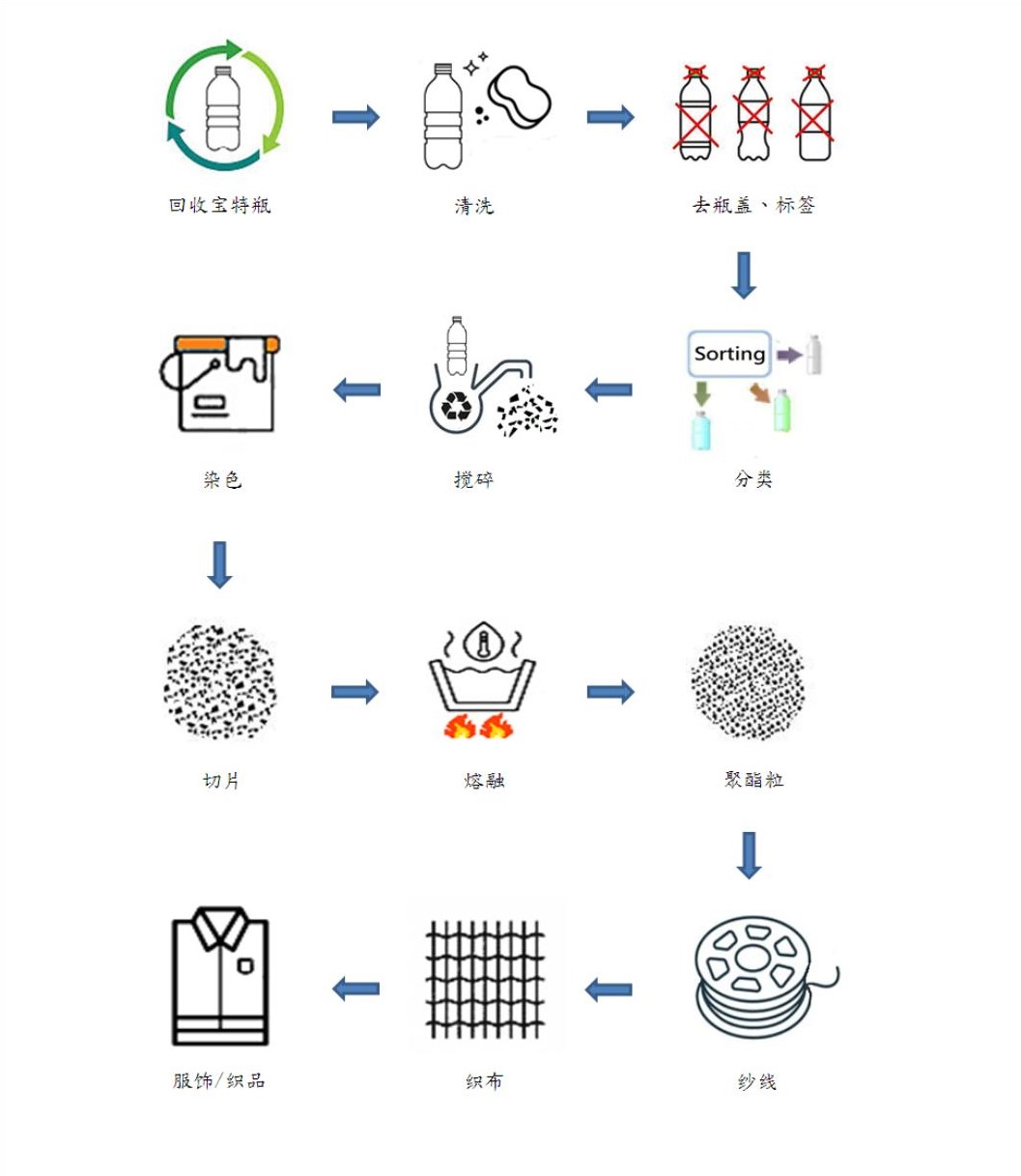 回收宝特瓶

清洗

去瓶盖、标签

Sorting

分类

搅碎

染色

切片

熔融

聚酯粒

纱线

织布

服饰/织品